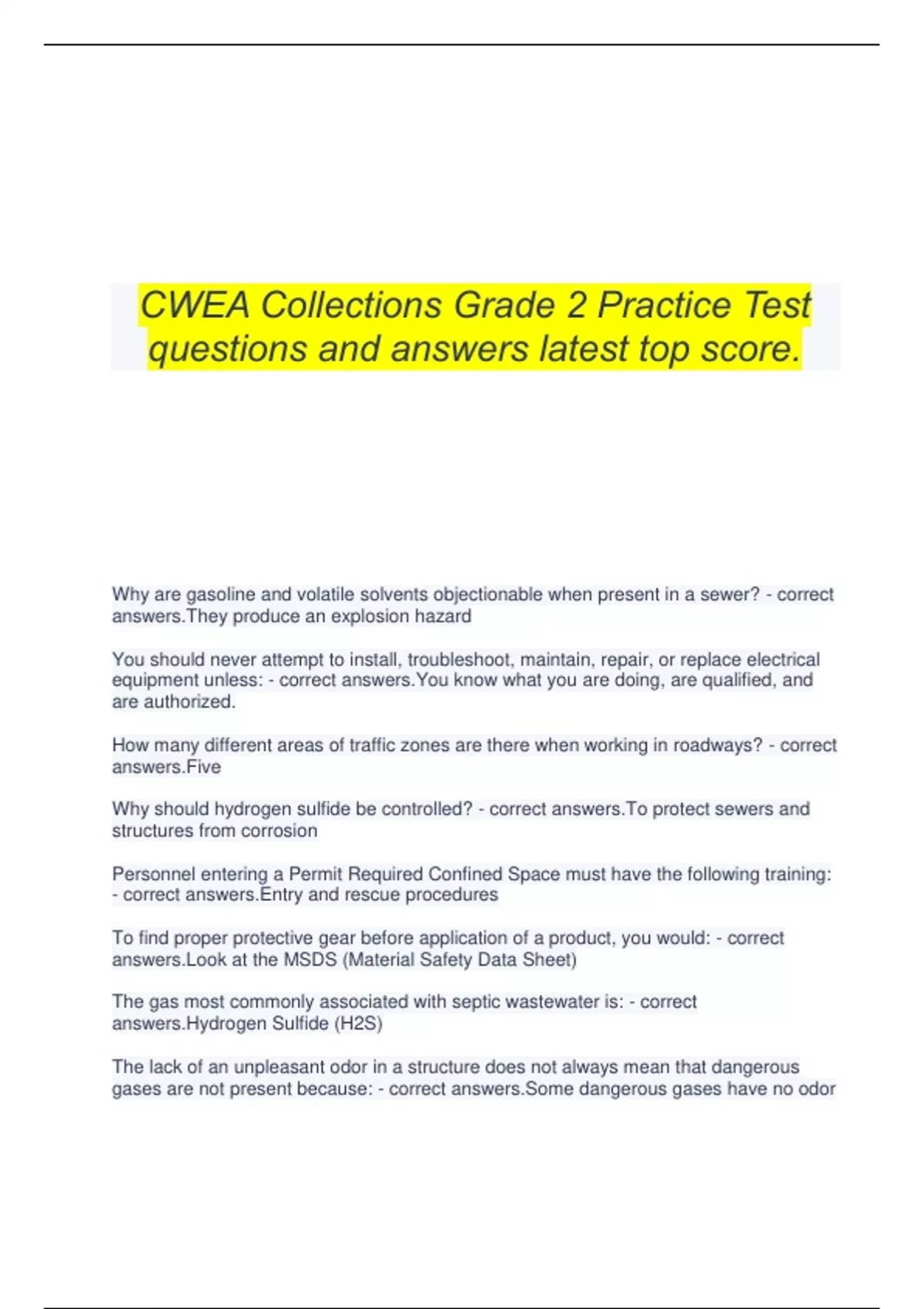 CWEA Collections Grade 2 Practice Test questions and answers latest top score.

Why are gasoline and volatile solvents objectionable when present in a sewer? - correct answers.They produce an explosion hazard

You should never attempt to install, troubleshoot, maintain, repair, or replace electrical equipment unless: - correct answers.You know what you are doing, are qualified, and are authorized.

How many different areas of traffic zones are there when working in roadways? - correct answers.Five

Why should hydrogen sulfide be controlled? - correct answers.To protect sewers and structures from corrosion

Personnel entering a Permit Required Confined Space must have the following training: - correct answers.Entry and rescue procedures

To find proper protective gear before application of a product, you would: - correct answers.Look at the MSDS (Material Safety Data Sheet)

The gas most commonly associated with septic wastewater is: - correct answers.Hydrogen Sulfide (H2S)

The lack of an unpleasant odor in a structure does not always mean that dangerous gases are not present because: - correct answers.Some dangerous gases have no odor